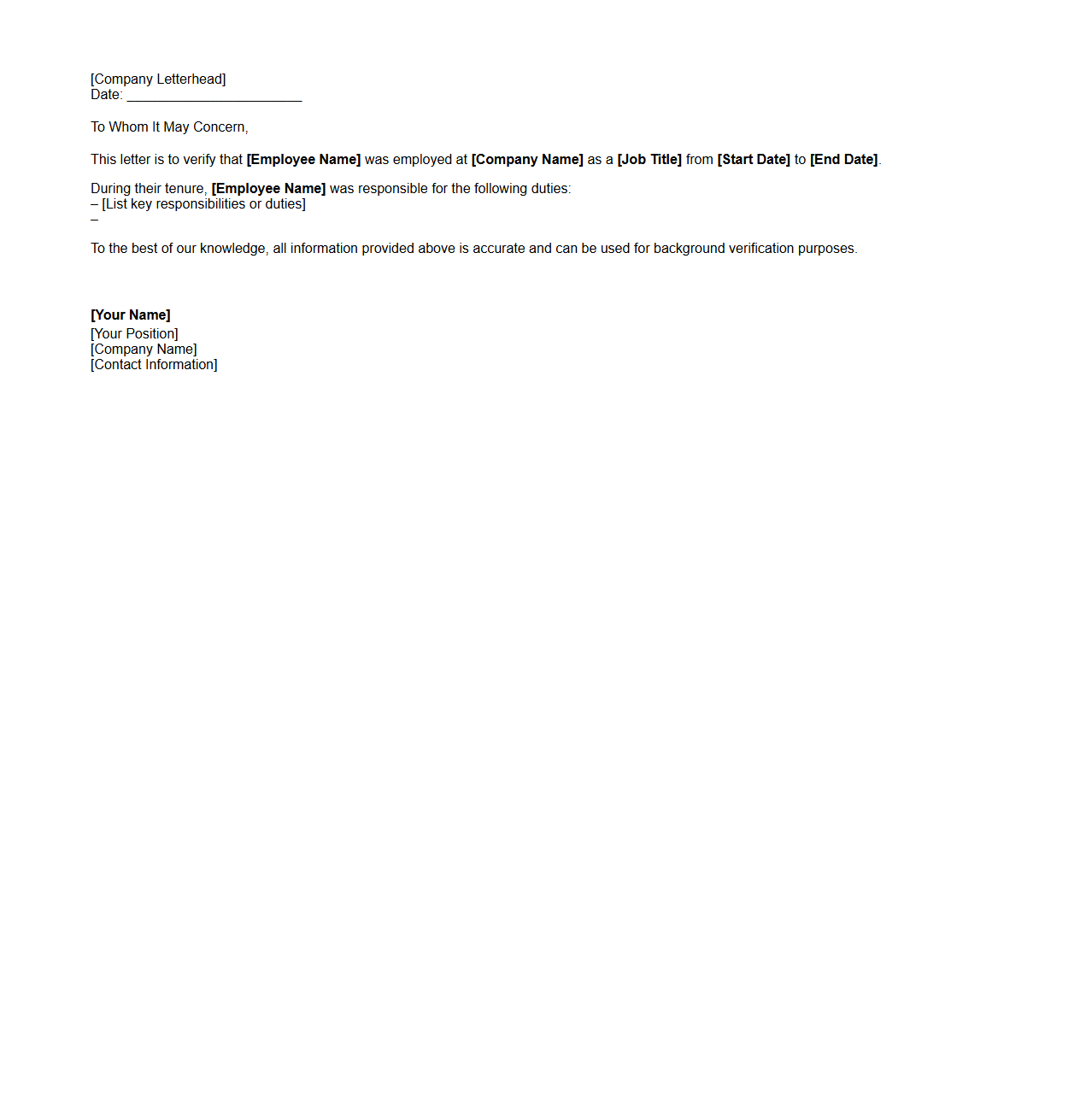 [Company Letterhead]
Date: ______________________

To Whom It May Concern,

This letter is to verify that [Employee Name] was employed at [Company Name] as a [Job Title] from [Start Date] to [End Date].

During their tenure, [Employee Name] was responsible for the following duties:
– [List key responsibilities or duties]
–

To the best of our knowledge, all information provided above is accurate and can be used for background verification purposes.

[Your Name]
[Your Position]
[Company Name]
[Contact Information]